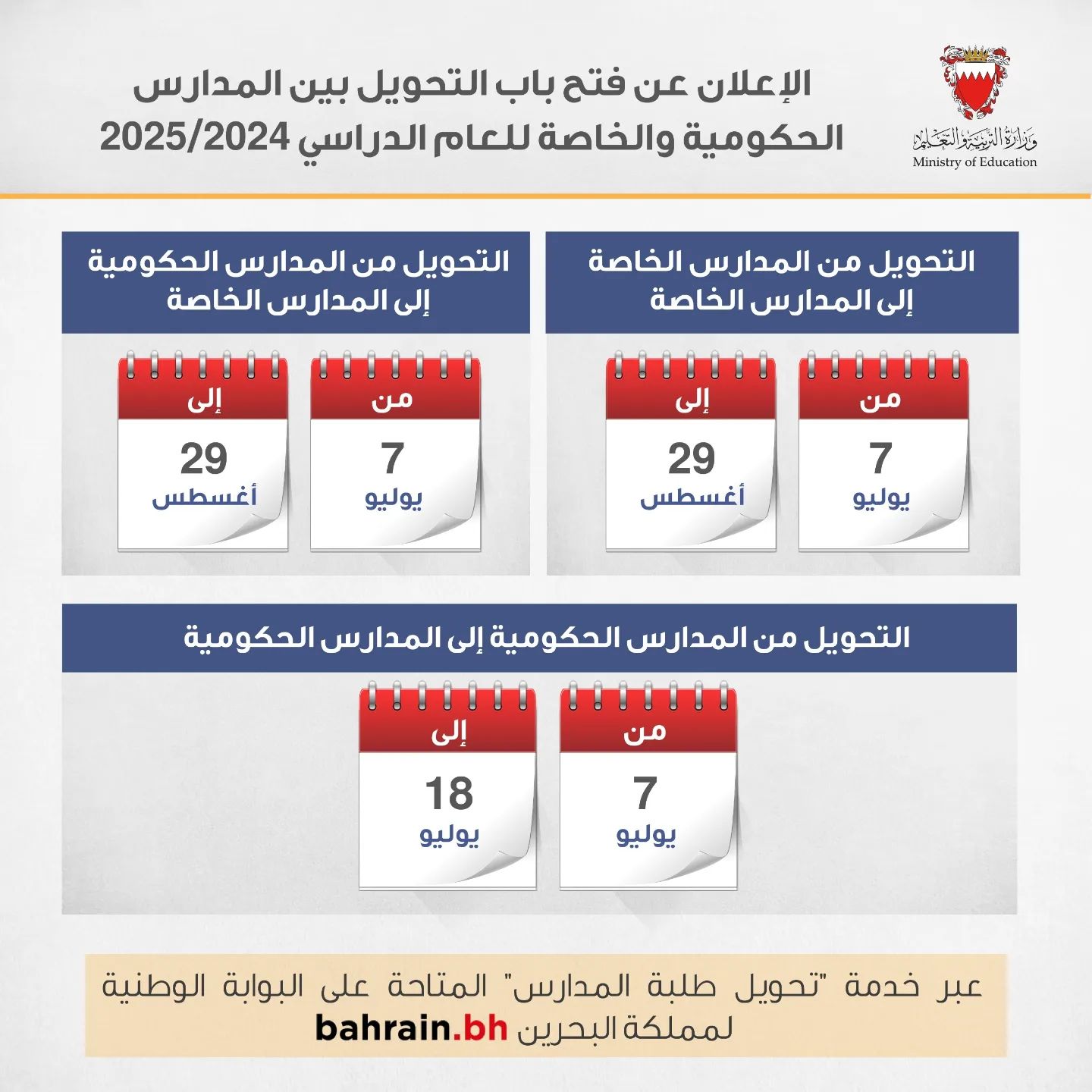 وزارة التربية والتعليم
Ministry of Education

الإعلان عن فتح باب التحويل بين المدارس الحكومية والخاصة للعام الدراسي 2025/2024

التحويل من المدارس الخاصة إلى المدارس الخاصة

من
7
يوليو

إلى
29
أغسطس

التحويل من المدارس الحكومية إلى المدارس الخاصة

من
7
يوليو

إلى
29
أغسطس

التحويل من المدارس الحكومية إلى المدارس الحكومية

من
7
يوليو

إلى
18
يوليو

عبر خدمة "تحويل طلبة المدارس" المتاحة على البوابة الوطنية لمملكة البحرين bahrain.bh